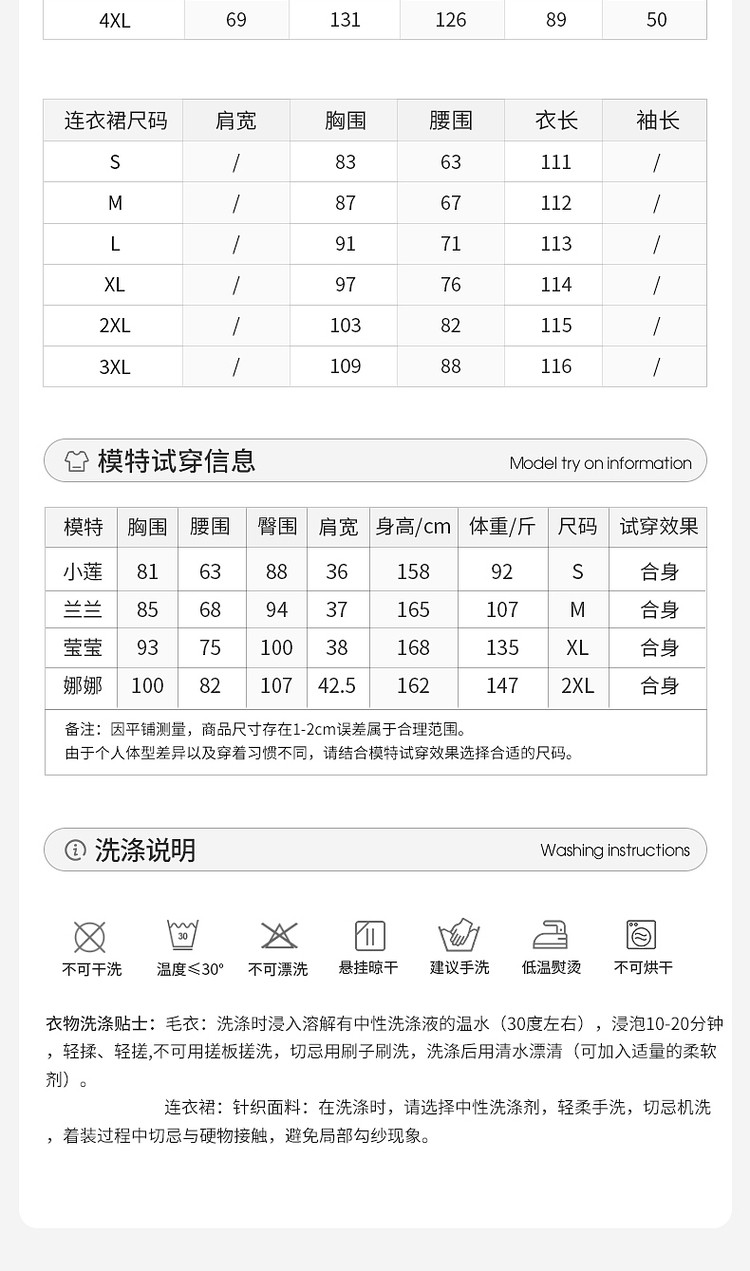 | 4XL | 69 | 131 | 126 | 89 | 50 |
|---|---|---|---|---|---|

| 连衣裙尺码 | 肩宽 | 胸围 | 腰围 | 衣长 | 袖长 |
|---|---|---|---|---|---|
| S | / | 83 | 63 | 111 | / |
| M | / | 87 | 67 | 112 | / |
| L | / | 91 | 71 | 113 | / |
| XL | / | 97 | 76 | 114 | / |
| 2XL | / | 103 | 82 | 115 | / |
| 3XL | / | 109 | 88 | 116 | / |

模特试穿信息 Model try on information

| 模特 | 胸围 | 腰围 | 臀围 | 肩宽 | 身高/cm | 体重/斤 | 尺码 | 试穿效果 |
|---|---|---|---|---|---|---|---|---|
| 小莲 | 81 | 63 | 88 | 36 | 158 | 92 | S | 合身 |
| 兰兰 | 85 | 68 | 94 | 37 | 165 | 107 | M | 合身 |
| 莹莹 | 93 | 75 | 100 | 38 | 168 | 135 | XL | 合身 |
| 娜娜 | 100 | 82 | 107 | 42.5 | 162 | 147 | 2XL | 合身 |

备注：因平铺测量，商品尺寸存在1-2cm误差属于合理范围。
由于个人体型差异以及穿着习惯不同，请结合模特试穿效果选择合适的尺码。

洗涤说明 Washing instructions

30

不可干洗 温度≤30° 不可漂洗 悬挂晾干 建议手洗 低温熨烫 不可烘干

衣物洗涤贴士：毛衣：洗涤时浸入溶解有中性洗涤液的温水（30度左右），浸泡10-20分钟，轻揉、轻搓,不可用搓板搓洗，切忌用刷子刷洗，洗涤后用清水漂清（可加入适量的柔软剂）。

连衣裙：针织面料：在洗涤时，请选择中性洗涤剂，轻柔手洗，切忌机洗，着装过程中切忌与硬物接触，避免局部勾纱现象。